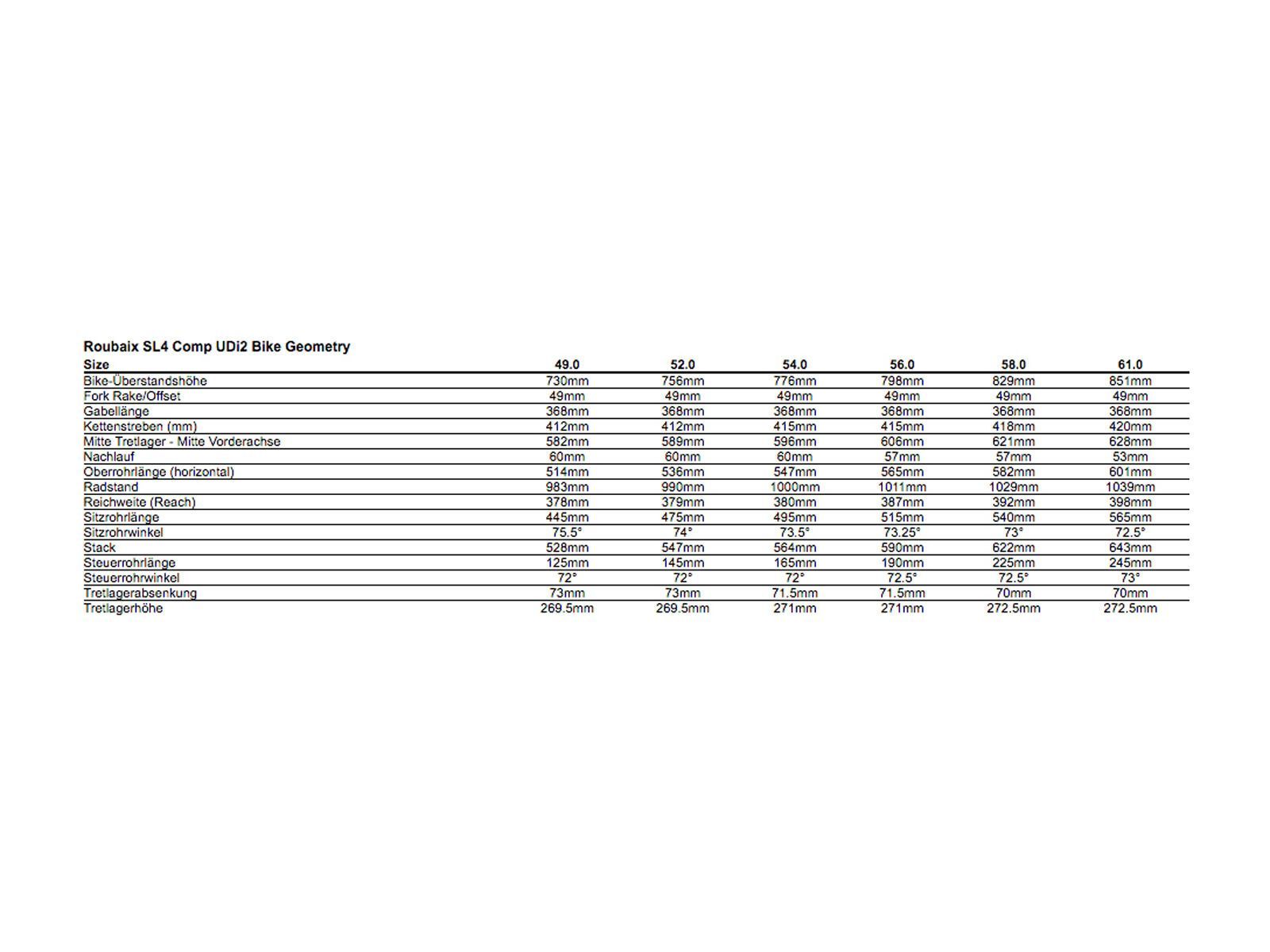 Roubaix SL4 Comp UDi2 Bike Geometry

| Size | 49.0 | 52.0 | 54.0 | 56.0 | 58.0 | 61.0 |
|---|---|---|---|---|---|---|
| Bike-Überstandshöhe | 730mm | 756mm | 776mm | 798mm | 829mm | 851mm |
| Fork Rake/Offset | 49mm | 49mm | 49mm | 49mm | 49mm | 49mm |
| Gabellänge | 368mm | 368mm | 368mm | 368mm | 368mm | 368mm |
| Kettenstreben (mm) | 412mm | 412mm | 415mm | 415mm | 418mm | 420mm |
| Mitte Tretlager - Mitte Vorderachse | 582mm | 589mm | 596mm | 606mm | 621mm | 628mm |
| Nachlauf | 60mm | 60mm | 60mm | 57mm | 57mm | 53mm |
| Oberrohrlänge (horizontal) | 514mm | 536mm | 547mm | 565mm | 582mm | 601mm |
| Radstand | 983mm | 990mm | 1000mm | 1011mm | 1029mm | 1039mm |
| Reichweite (Reach) | 378mm | 379mm | 380mm | 387mm | 392mm | 398mm |
| Sitzrohrlänge | 445mm | 475mm | 495mm | 515mm | 540mm | 565mm |
| Sitzrohrwinkel | 75.5° | 74° | 73.5° | 73.25° | 73° | 72.5° |
| Stack | 528mm | 547mm | 564mm | 590mm | 622mm | 643mm |
| Steuerrohrlänge | 125mm | 145mm | 165mm | 190mm | 225mm | 245mm |
| Steuerrohrwinkel | 72° | 72° | 72° | 72.5° | 72.5° | 73° |
| Tretlagerabsenkung | 73mm | 73mm | 71.5mm | 71.5mm | 70mm | 70mm |
| Tretlagerhöhe | 269.5mm | 269.5mm | 271mm | 271mm | 272.5mm | 272.5mm |